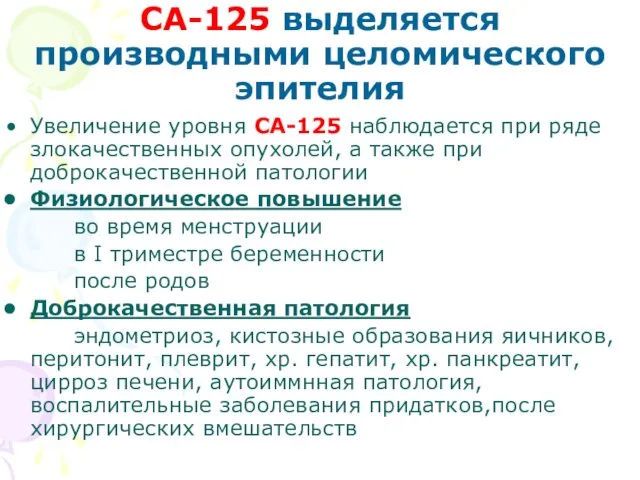 СА-125 выделяется производными целомического эпителия

• Увеличение уровня СА-125 наблюдается при ряде злокачественных опухолей, а также при доброкачественной патологии

• Физиологическое повышение

во время менструации

в I триместре беременности

после родов

• Доброкачественная патология

эндометриоз, кистозные образования яичников, перитонит, плеврит, хр. гепатит, хр. панкреатит, цирроз печени, аутоиммнная патология, воспалительные заболевания придатков,после хирургических вмешательств